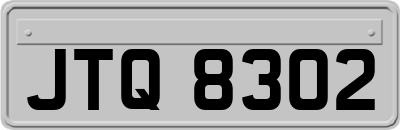 JTQ 8302